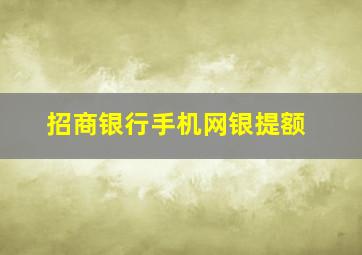 招商银行手机网银提额